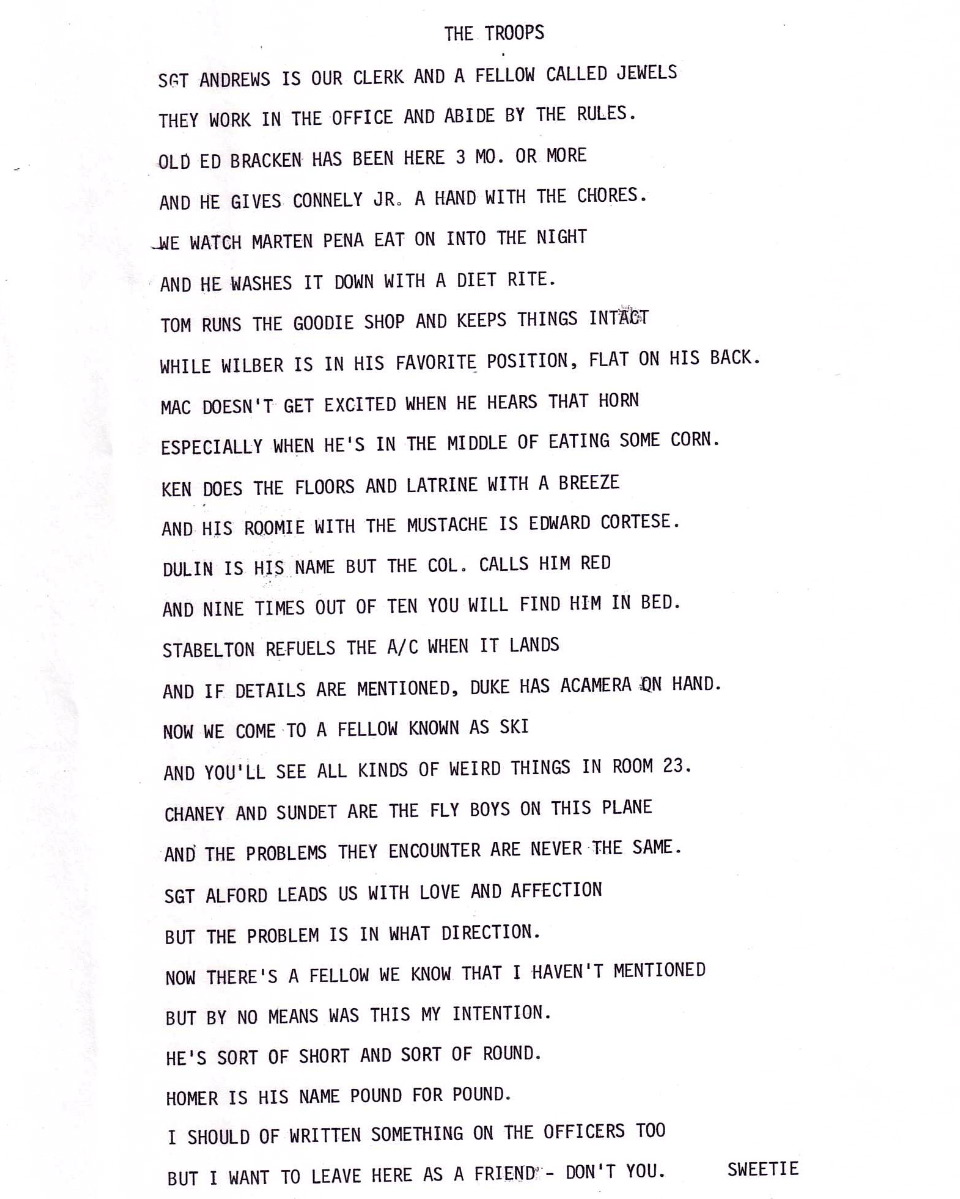 THE TROOPS

SGT ANDREWS IS OUR CLERK AND A FELLOW CALLED JEWELS
THEY WORK IN THE OFFICE AND ABIDE BY THE RULES.
OLD ED BRACKEN HAS BEEN HERE 3 MO. OR MORE
AND HE GIVES CONNELY JR. A HAND WITH THE CHORES.
WE WATCH MARTEN PENA EAT ON INTO THE NIGHT
AND HE WASHES IT DOWN WITH A DIET RITE.
TOM RUNS THE GOODIE SHOP AND KEEPS THINGS INTACT
WHILE WILBER IS IN HIS FAVORITE POSITION, FLAT ON HIS BACK.
MAC DOESN'T GET EXCITED WHEN HE HEARS THAT HORN
ESPECIALLY WHEN HE'S IN THE MIDDLE OF EATING SOME CORN.
KEN DOES THE FLOORS AND LATRINE WITH A BREEZE
AND HIS ROOMIE WITH THE MUSTACHE IS EDWARD CORTESE.
DULIN IS HIS NAME BUT THE COL. CALLS HIM RED
AND NINE TIMES OUT OF TEN YOU WILL FIND HIM IN BED.
STABELTON REFUELS THE A/C WHEN IT LANDS
AND IF DETAILS ARE MENTIONED, DUKE HAS ACAMERA ON HAND.
NOW WE COME TO A FELLOW KNOWN AS SKI
AND YOU'LL SEE ALL KINDS OF WEIRD THINGS IN ROOM 23.
CHANEY AND SUNDET ARE THE FLY BOYS ON THIS PLANE
AND THE PROBLEMS THEY ENCOUNTER ARE NEVER THE SAME.
SGT ALFORD LEADS US WITH LOVE AND AFFECTION
BUT THE PROBLEM IS IN WHAT DIRECTION.
NOW THERE'S A FELLOW WE KNOW THAT I HAVEN'T MENTIONED
BUT BY NO MEANS WAS THIS MY INTENTION.
HE'S SORT OF SHORT AND SORT OF ROUND.
HOMER IS HIS NAME POUND FOR POUND.
I SHOULD OF WRITTEN SOMETHING ON THE OFFICERS TOO
BUT I WANT TO LEAVE HERE AS A FRIEND - DON'T YOU. SWEETIE